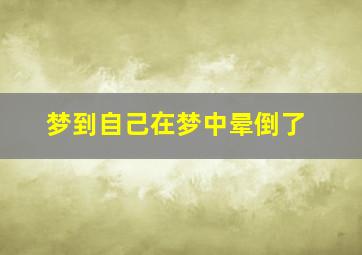 梦到自己在梦中晕倒了